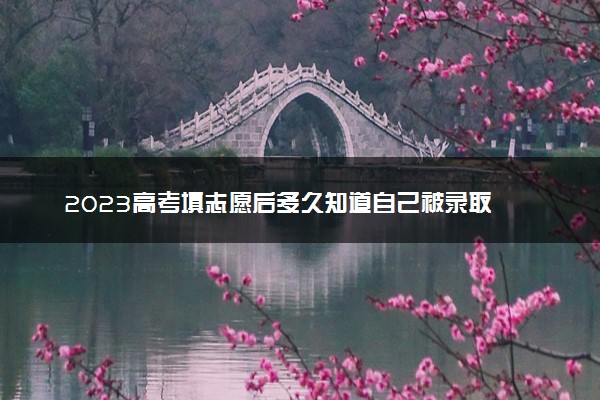 2023高考填志愿后多久知道自己被录取